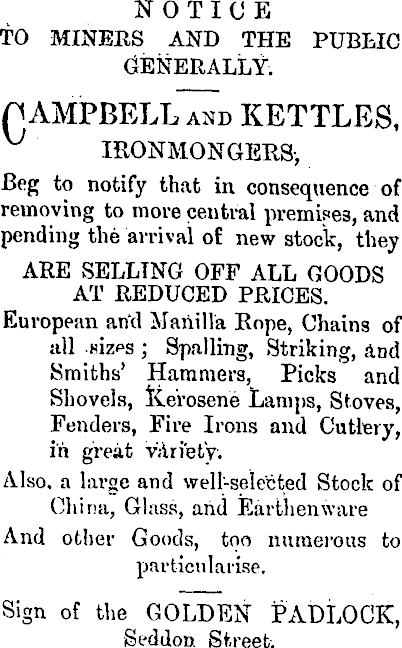 NOTICE
TO MINERS AND THE PUBLIC GENERALLY.

CAMPBELL AND KETTLES,
IRONMONGERS,

Beg to notify that in consequence of removing to more central premises, and pending the arrival of new stock, they

ARE SELLING OFF ALL GOODS AT REDUCED PRICES.

European and Manilla Rope, Chains of all sizes; Spalling, Striking, and Smiths' Hammers, Picks and Shovels, Kerosene Lamps, Stoves, Fenders, Fire Irons and Cutlery, in great variety.

Also, a large and well-selected Stock of China, Glass, and Earthenware

And other Goods, too numerous to particularise.

Sign of the GOLDEN PADLOCK,
Seddon Street.